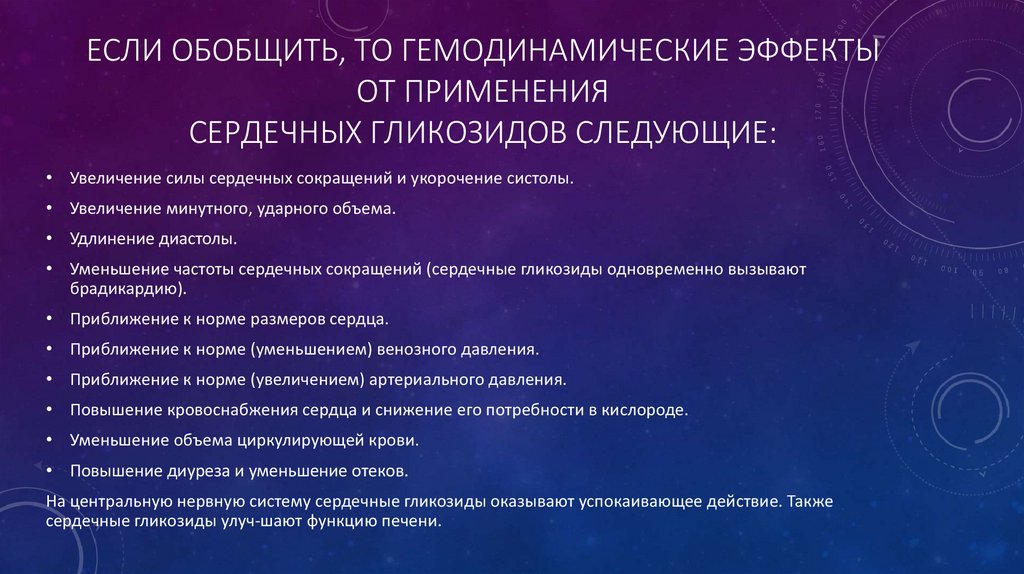 ЕСЛИ ОБОБЩИТЬ, ТО ГЕМОДИНАМИЧЕСКИЕ ЭФФЕКТЫ ОТ ПРИМЕНЕНИЯ СЕРДЕЧНЫХ ГЛИКОЗИДОВ СЛЕДУЮЩИЕ:

• Увеличение силы сердечных сокращений и укорочение систолы.
• Увеличение минутного, ударного объема.
• Удлинение диастолы.
• Уменьшение частоты сердечных сокращений (сердечные гликозиды одновременно вызывают брадикардию).
• Приближение к норме размеров сердца.
• Приближение к норме (уменьшением) венозного давления.
• Приближение к норме (увеличением) артериального давления.
• Повышение кровоснабжения сердца и снижение его потребности в кислороде.
• Уменьшение объема циркулирующей крови.
• Повышение диуреза и уменьшение отеков.

На центральную нервную систему сердечные гликозиды оказывают успокаивающее действие. Также сердечные гликозиды улуч-шают функцию печени.